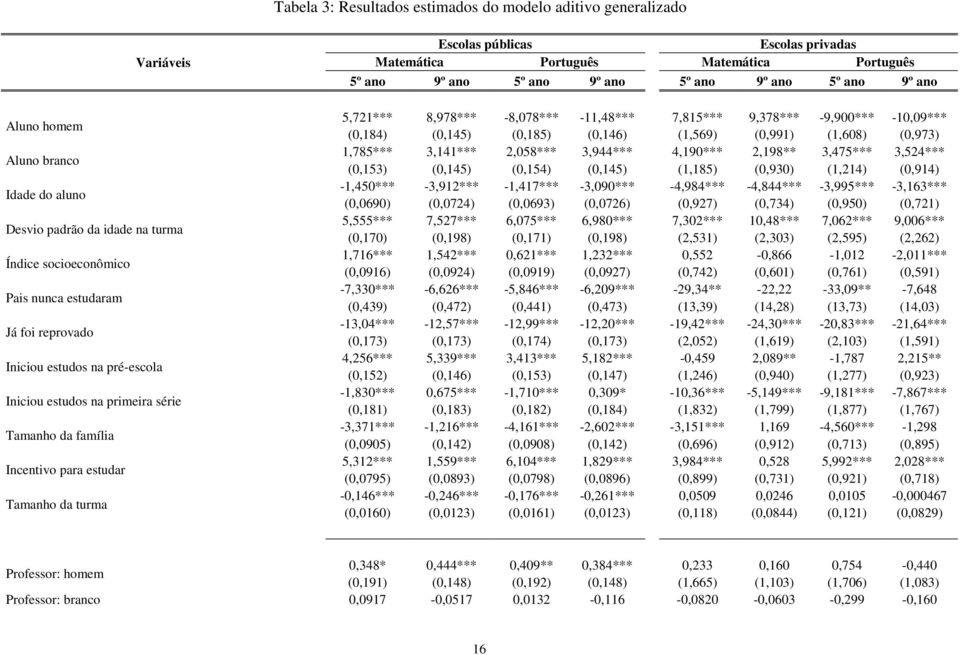 Tabela 3: Resultados estimados do modelo aditivo generalizado

| Variáveis | Escolas públicas | | | | Escolas privadas | | | |
|---|---|---|---|---|---|---|---|---|
| | Matemática | | Português | | Matemática | | Português | |
| | 5º ano | 9º ano | 5º ano | 9º ano | 5º ano | 9º ano | 5º ano | 9º ano |
| Aluno homem | 5,721*** | 8,978*** | -8,078*** | -11,48*** | 7,815*** | 9,378*** | -9,900*** | -10,09*** |
| | (0,184) | (0,145) | (0,185) | (0,146) | (1,569) | (0,991) | (1,608) | (0,973) |
| Aluno branco | 1,785*** | 3,141*** | 2,058*** | 3,944*** | 4,190*** | 2,198** | 3,475*** | 3,524*** |
| | (0,153) | (0,145) | (0,154) | (0,145) | (1,185) | (0,930) | (1,214) | (0,914) |
| Idade do aluno | -1,450*** | -3,912*** | -1,417*** | -3,090*** | -4,984*** | -4,844*** | -3,995*** | -3,163*** |
| | (0,0690) | (0,0724) | (0,0693) | (0,0726) | (0,927) | (0,734) | (0,950) | (0,721) |
| Desvio padrão da idade na turma | 5,555*** | 7,527*** | 6,075*** | 6,980*** | 7,302*** | 10,48*** | 7,062*** | 9,006*** |
| | (0,170) | (0,198) | (0,171) | (0,198) | (2,531) | (2,303) | (2,595) | (2,262) |
| Índice socioeconômico | 1,716*** | 1,542*** | 0,621*** | 1,232*** | 0,552 | -0,866 | -1,012 | -2,011*** |
| | (0,0916) | (0,0924) | (0,0919) | (0,0927) | (0,742) | (0,601) | (0,761) | (0,591) |
| Pais nunca estudaram | -7,330*** | -6,626*** | -5,846*** | -6,209*** | -29,34** | -22,22 | -33,09** | -7,648 |
| | (0,439) | (0,472) | (0,441) | (0,473) | (13,39) | (14,28) | (13,73) | (14,03) |
| Já foi reprovado | -13,04*** | -12,57*** | -12,99*** | -12,20*** | -19,42*** | -24,30*** | -20,83*** | -21,64*** |
| | (0,173) | (0,173) | (0,174) | (0,173) | (2,052) | (1,619) | (2,103) | (1,591) |
| Iniciou estudos na pré-escola | 4,256*** | 5,339*** | 3,413*** | 5,182*** | -0,459 | 2,089** | -1,787 | 2,215** |
| | (0,152) | (0,146) | (0,153) | (0,147) | (1,246) | (0,940) | (1,277) | (0,923) |
| Iniciou estudos na primeira série | -1,830*** | 0,675*** | -1,710*** | 0,309* | -10,36*** | -5,149*** | -9,181*** | -7,867*** |
| | (0,181) | (0,183) | (0,182) | (0,184) | (1,832) | (1,799) | (1,877) | (1,767) |
| Tamanho da família | -3,371*** | -1,216*** | -4,161*** | -2,602*** | -3,151*** | 1,169 | -4,560*** | -1,298 |
| | (0,0905) | (0,142) | (0,0908) | (0,142) | (0,696) | (0,912) | (0,713) | (0,895) |
| Incentivo para estudar | 5,312*** | 1,559*** | 6,104*** | 1,829*** | 3,984*** | 0,528 | 5,992*** | 2,028*** |
| | (0,0795) | (0,0893) | (0,0798) | (0,0896) | (0,899) | (0,731) | (0,921) | (0,718) |
| Tamanho da turma | -0,146*** | -0,246*** | -0,176*** | -0,261*** | 0,0509 | 0,0246 | 0,0105 | -0,000467 |
| | (0,0160) | (0,0123) | (0,0161) | (0,0123) | (0,118) | (0,0844) | (0,121) | (0,0829) |
| Professor: homem | 0,348* | 0,444*** | 0,409** | 0,384*** | 0,233 | 0,160 | 0,754 | -0,440 |
| | (0,191) | (0,148) | (0,192) | (0,148) | (1,665) | (1,103) | (1,706) | (1,083) |
| Professor: branco | 0,0917 | -0,0517 | 0,0132 | -0,116 | -0,0820 | -0,0603 | -0,299 | -0,160 |

16